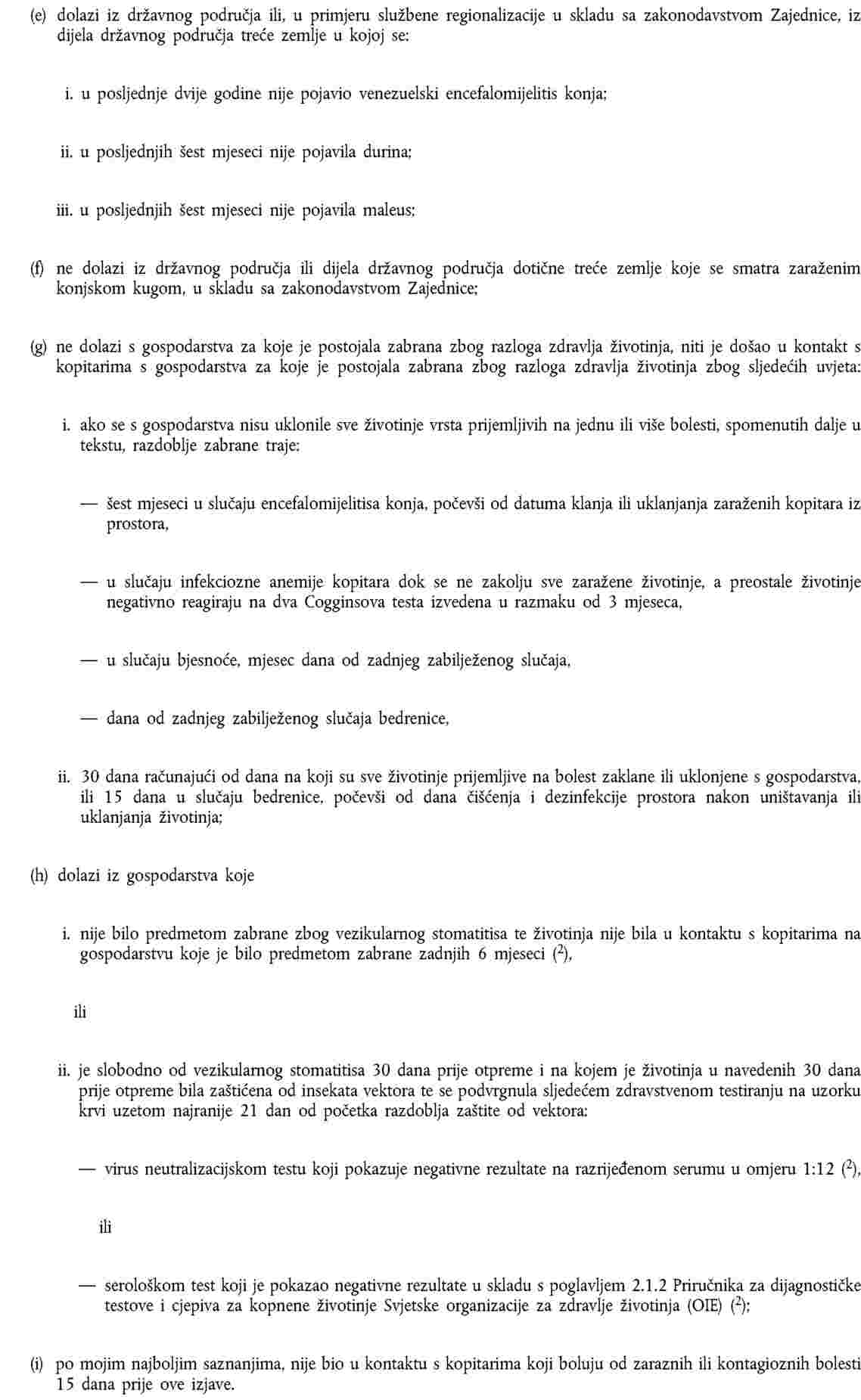 (e) dolazi iz državnog područja ili, u primjeru službene regionalizacije u skladu sa zakonodavstvom Zajednice, iz dijela državnog područja treće zemlje u kojoj se:

i. u posljednje dvije godine nije pojavio venezuelski encefalomijelitis konja;

ii. u posljednjih šest mjeseci nije pojavila durina;

iii. u posljednjih šest mjeseci nije pojavila maleus;

(f) ne dolazi iz državnog područja ili dijela državnog područja dotične treće zemlje koje se smatra zaraženim konjskom kugom, u skladu sa zakonodavstvom Zajednice;

(g) ne dolazi s gospodarstva za koje je postojala zabrana zbog razloga zdravlja životinja, niti je došao u kontakt s kopitarima s gospodarstva za koje je postojala zabrana zbog razloga zdravlja životinja zbog sljedećih uvjeta:

i. ako se s gospodarstva nisu uklonile sve životinje vrsta prijemljivih na jednu ili više bolesti, spomenutih dalje u tekstu, razdoblje zabrane traje:

— šest mjeseci u slučaju encefalomijelitisa konja, počevši od datuma klanja ili uklanjanja zaraženih kopitara iz prostora,

— u slučaju infekciozne anemije kopitara dok se ne zakolju sve zaražene životinje, a preostale životinje negativno reagiraju na dva Cogginsova testa izvedena u razmaku od 3 mjeseca,

— u slučaju bjesnoće, mjesec dana od zadnjeg zabilježenog slučaja,

— dana od zadnjeg zabilježenog slučaja bedrenice,

ii. 30 dana računajući od dana na koji su sve životinje prijemljive na bolest zaklane ili uklonjene s gospodarstva, ili 15 dana u slučaju bedrenice, počevši od dana čišćenja i dezinfekcije prostora nakon uništavanja ili uklanjanja životinja;

(h) dolazi iz gospodarstva koje

i. nije bilo predmetom zabrane zbog vezikularnog stomatitisa te životinja nije bila u kontaktu s kopitarima na gospodarstvu koje je bilo predmetom zabrane zadnjih 6 mjeseci ($^{2}$),

ili

ii. je slobodno od vezikularnog stomatitisa 30 dana prije otpreme i na kojem je životinja u navedenih 30 dana prije otpreme bila zaštićena od insekata vektora te se podvrgnula sljedećem zdravstvenom testiranju na uzorku krvi uzetom najranije 21 dan od početka razdoblja zaštite od vektora:

— virus neutralizacijskom testu koji pokazuje negativne rezultate na razrijeđenom serumu u omjeru 1:12 ($^{2}$),

ili

— serološkom test koji je pokazao negativne rezultate u skladu s poglavljem 2.1.2 Priručnika za dijagnostičke testove i cjepiva za kopnene životinje Svjetske organizacije za zdravlje životinja (OIE) ($^{2}$);

(i) po mojim najboljim saznanjima, nije bio u kontaktu s kopitarima koji boluju od zaraznih ili kontagioznih bolesti 15 dana prije ove izjave.